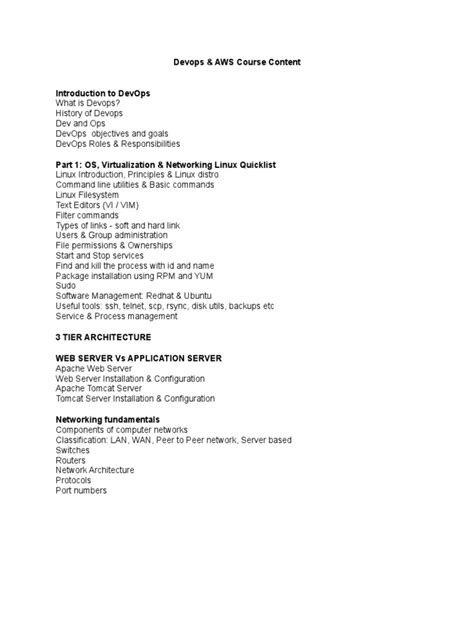 Devops & AWS Course Content

Introduction to DevOps
What is Devops?
History of Devops
Dev and Ops
DevOps objectives and goals
DevOps Roles & Responsibilities

Part 1: OS, Virtualization & Networking Linux Quicklist
Linux Introduction, Principles & Linux distro
Command line utilities & Basic commands
Linux Filesystem
Text Editors (VI / VIM)
Filter commands
Types of links - soft and hard link
Users & Group administration
File permissions & Ownerships
Start and Stop services
Find and kill the process with id and name
Package installation using RPM and YUM
Sudo
Software Management: Redhat & Ubuntu
Useful tools: ssh, telnet, scp, rsync, disk utils, backups etc
Service & Process management

3 TIER ARCHITECTURE

WEB SERVER Vs APPLICATION SERVER
Apache Web Server
Web Server Installation & Configuration
Apache Tomcat Server
Tomcat Server Installation & Configuration

Networking fundamentals
Components of computer networks
Classification: LAN, WAN, Peer to Peer network, Server based
Switches
Routers
Network Architecture
Protocols
Port numbers